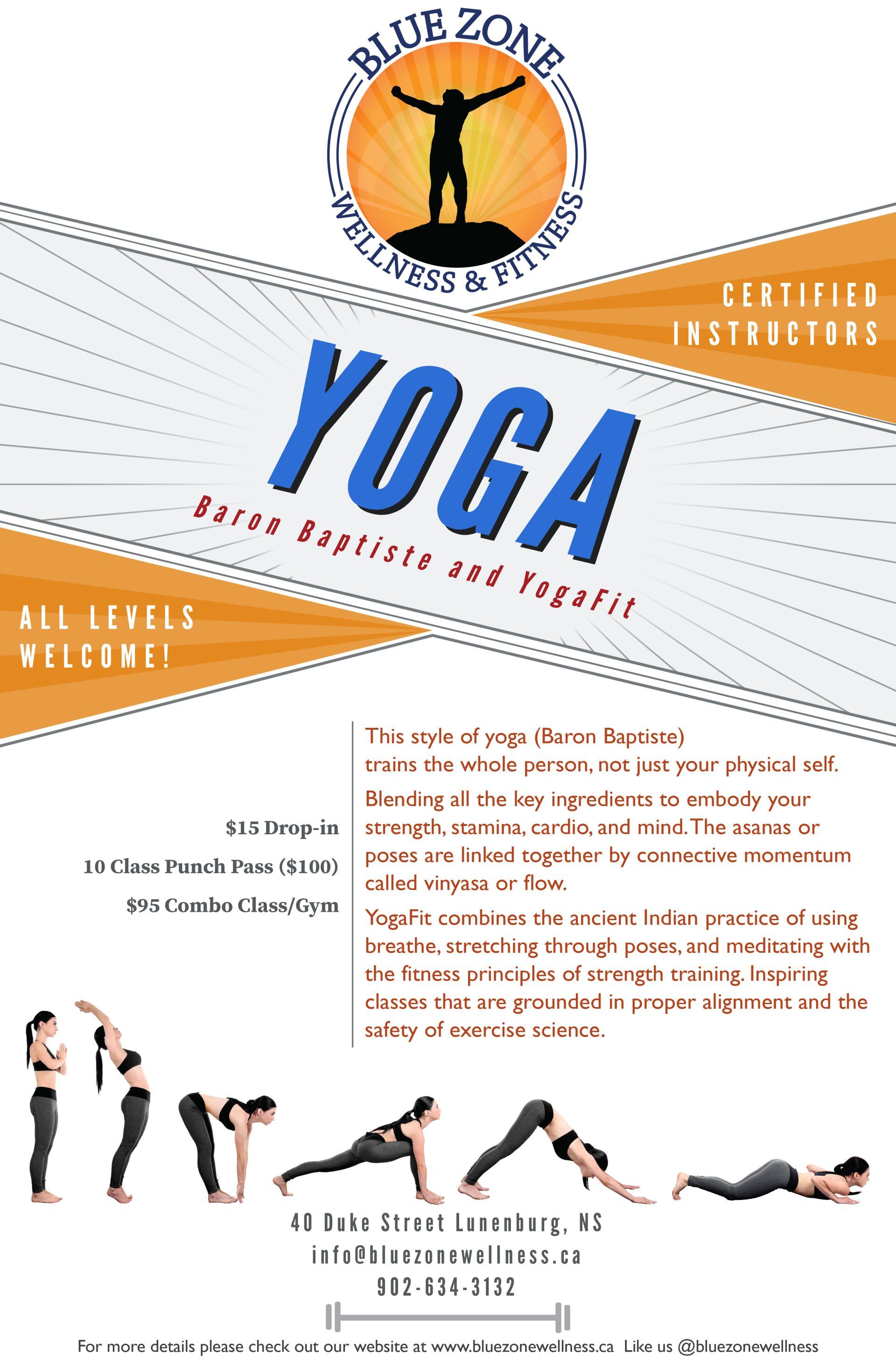 BLUE ZONE
WELLNESS & FITNESS

CERTIFIED
INSTRUCTORS

YOGA

Baron Baptiste and YogaFit

ALL LEVELS
WELCOME!

$15 Drop-in
10 Class Punch Pass ($100)
$95 Combo Class/Gym

This style of yoga (Baron Baptiste) trains the whole person, not just your physical self.

Blending all the key ingredients to embody your strength, stamina, cardio, and mind. The asanas or poses are linked together by connective momentum called vinyasa or flow.

YogaFit combines the ancient Indian practice of using breathe, stretching through poses, and meditating with the fitness principles of strength training. Inspiring classes that are grounded in proper alignment and the safety of exercise science.

40 Duke Street Lunenburg, NS
info@bluezonewellness.ca
902-634-3132

For more details please check out our website at www.bluezonewellness.ca Like us @bluezonewellness